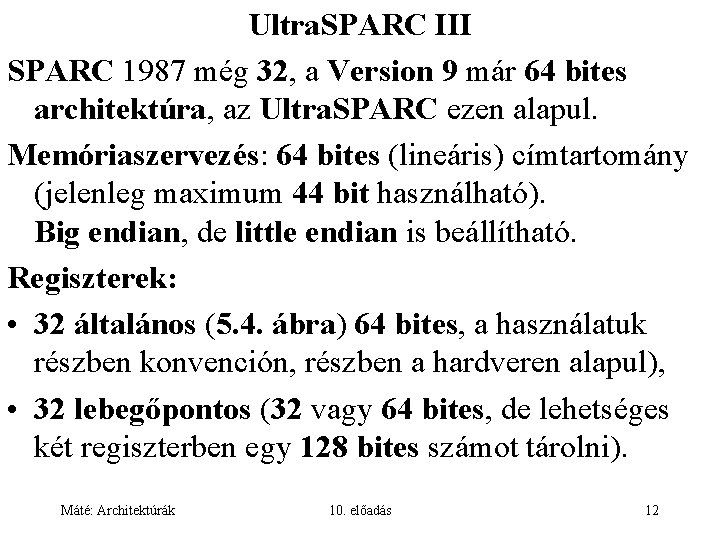 UltraSPARC III

SPARC 1987 még 32, a Version 9 már 64 bites architektúra, az UltraSPARC ezen alapul.

Memóriaszervezés: 64 bites (lineáris) címtartomány (jelenleg maximum 44 bit használható).
Big endian, de little endian is beállítható.

Regiszterek:

• 32 általános (5.4. ábra) 64 bites, a használatuk részben konvención, részben a hardveren alapul),

• 32 lebegőpontos (32 vagy 64 bites, de lehetséges két regiszterben egy 128 bites számot tárolni).

Máté: Architektúrák

10. előadás

12